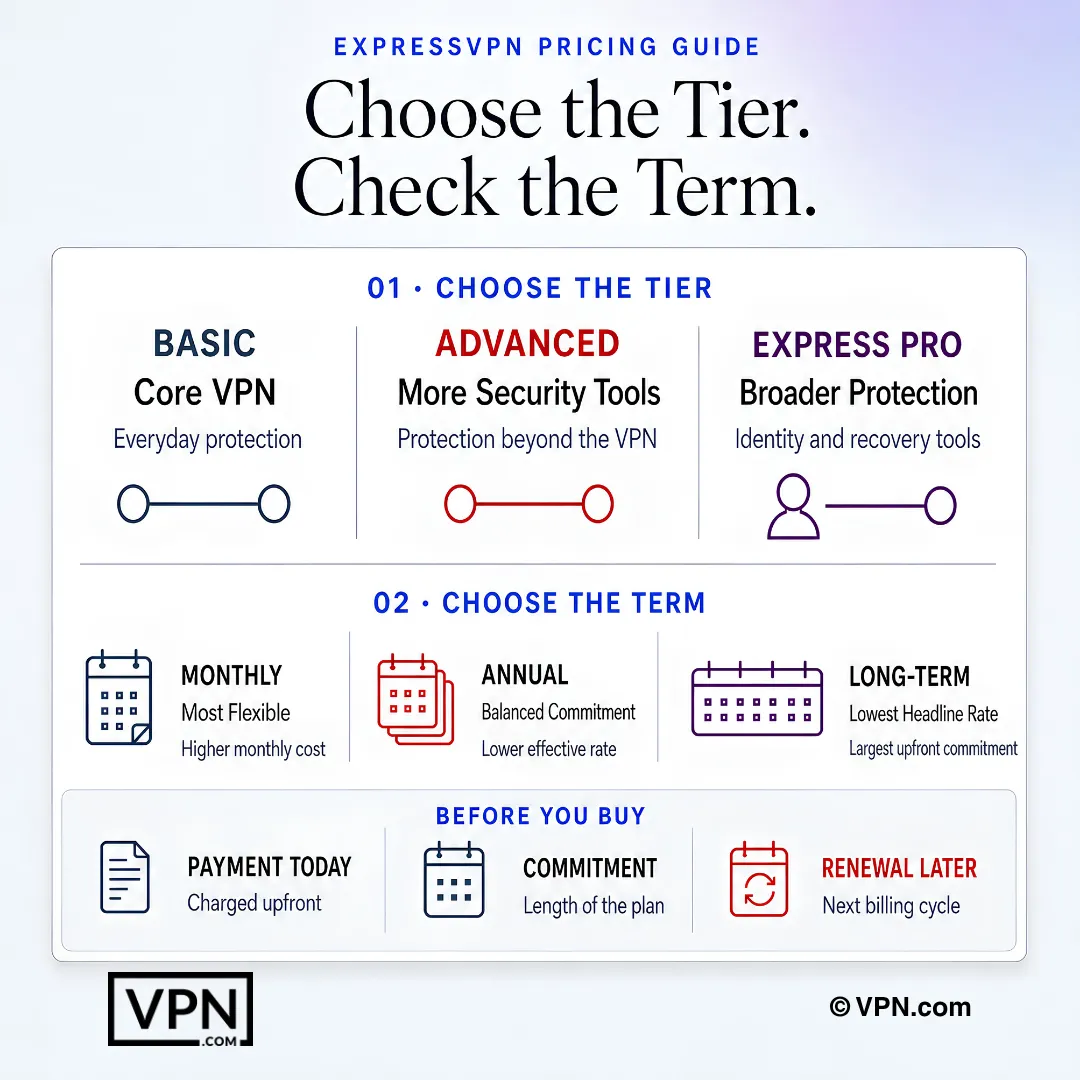 EXPRESSVPN PRICING GUIDE

Choose the Tier.
Check the Term.

01 · CHOOSE THE TIER

BASIC
Core VPN
Everyday protection

ADVANCED
More Security Tools
Protection beyond the VPN

EXPRESS PRO
Broader Protection
Identity and recovery tools

02 · CHOOSE THE TERM

MONTHLY
Most Flexible
Higher monthly cost

ANNUAL
Balanced Commitment
Lower effective rate

LONG-TERM
Lowest Headline Rate
Largest upfront commitment

BEFORE YOU BUY

PAYMENT TODAY
Charged upfront

COMMITMENT
Length of the plan

RENEWAL LATER
Next billing cycle

VPN .COM

© VPN.com